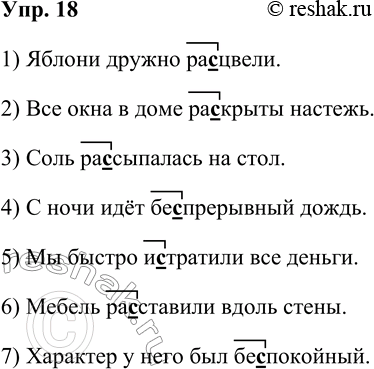 Упр. 18 © reshak.ru

1) Яблони дружно расцвели.

2) Все окна в доме раскрыты настежь.

3) Соль рассыпалась на стол.

4) С ночи идёт беспрерывный дождь.

5) Мы быстро истратили все деньги.

6) Мебель расставили вдоль стены.

7) Характер у него был беспокойный.

© reshak.ru